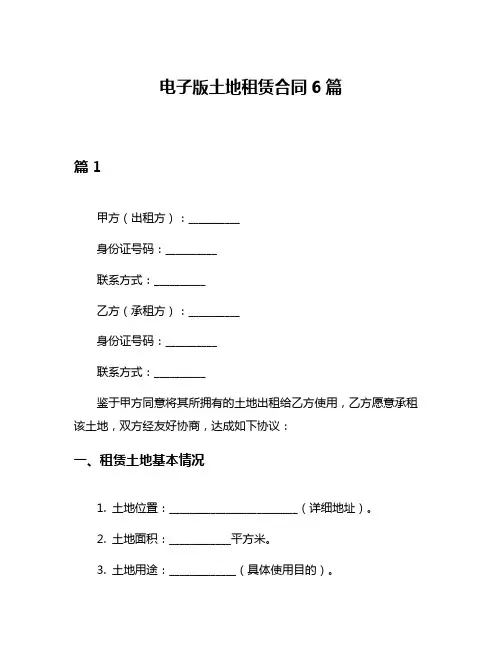 电子版土地租赁合同 6 篇

篇 1

甲方（出租方）：__________

身份证号码：__________

联系方式：__________

乙方（承租方）：__________

身份证号码：__________

联系方式：__________

鉴于甲方同意将其所拥有的土地出租给乙方使用，乙方愿意承租该土地，双方经友好协商，达成如下协议：

一、租赁土地基本情况

1. 土地位置：_________________________（详细地址）。

2. 土地面积：____________平方米。

3. 土地用途：_____________（具体使用目的）。